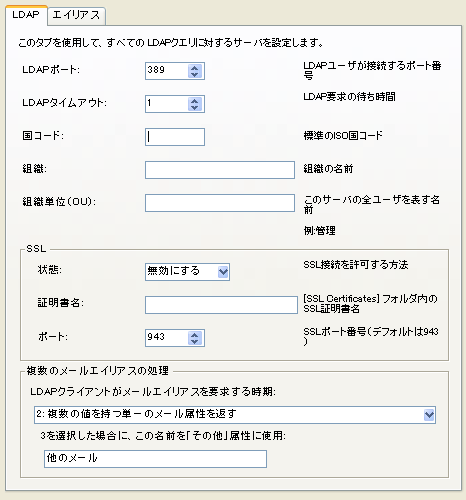 LDAP エイリアス

このタブを使用して、すべての LDAPクエリに対するサーバを設定します。

LDAPポート: 389 LDAPユーザが接続するポート番号

LDAPタイムアウト: 1 LDAP要求の待ち時間

国コード: 標準のISO国コード

組織: 組織の名前

組織単位(OU): このサーバの全ユーザを表す名前

例:管理

SSL

状態: 無効にする SSL接続を許可する方法

証明書名: [SSL Certificates] フォルダ内のSSL証明書名

ポート: 943 SSLポート番号(デフォルトは943)

複数のメールエイリアスの処理

LDAPクライアントがメールエイリアスを要求する時期:

2: 複数の値を持つ単一のメール属性を返す

3を選択した場合に、この名前を「その他」属性に使用:

他のメール